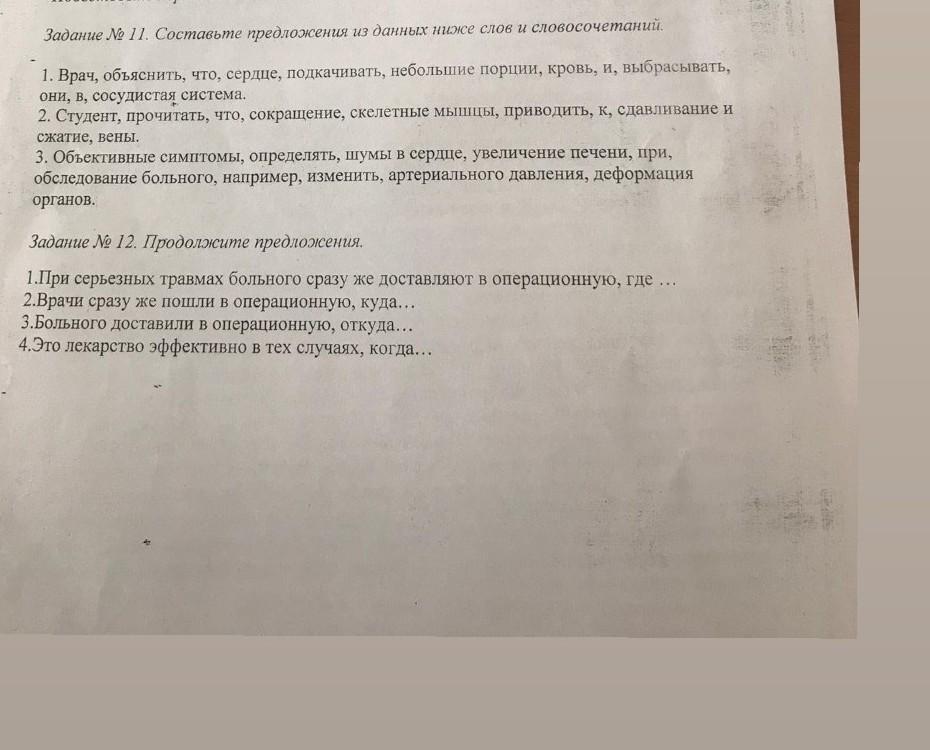 Задание № 11. Составьте предложения из данных ниже слов и словосочетаний.

1. Врач, объяснить, что, сердце, подкачивать, небольшие порции, кровь, и, выбрасывать, они, в, сосудистая система.
2. Студент, прочитать, что, сокращение, скелетные мышцы, приводить, к, сдавливание и сжатие, вены.
3. Объективные симптомы, определять, шумы в сердце, увеличение печени, при, обследование больного, например, изменить, артериального давления, деформация органов.

Задание № 12. Продолжите предложения.

1.При серьезных травмах больного сразу же доставляют в операционную, где …
2.Врачи сразу же пошли в операционную, куда…
3.Больного доставили в операционную, откуда…
4.Это лекарство эффективно в тех случаях, когда…